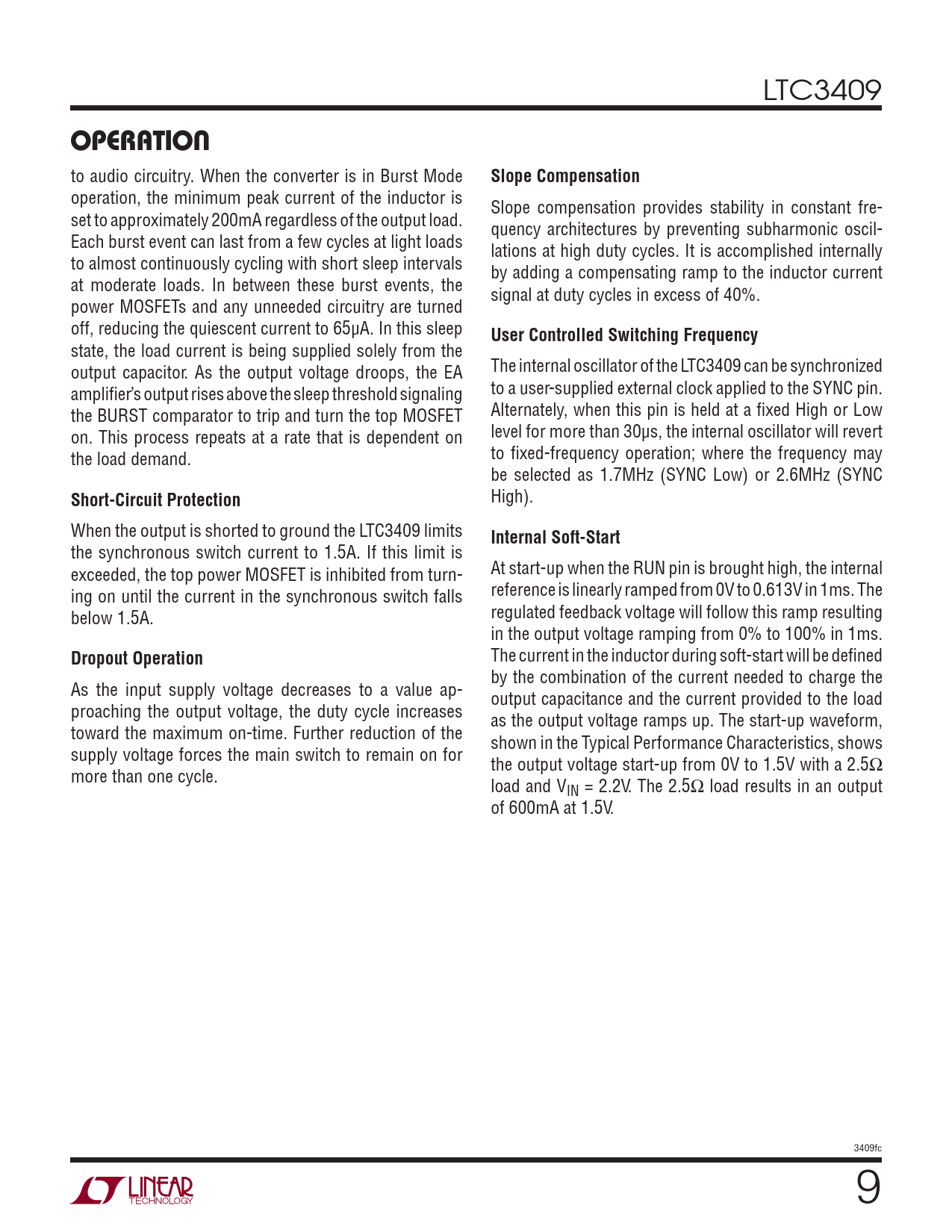 LTC3409

OPERATION

to audio circuitry. When the converter is in Burst Mode operation, the minimum peak current of the inductor is set to approximately 200mA regardless of the output load. Each burst event can last from a few cycles at light loads to almost continuously cycling with short sleep intervals at moderate loads. In between these burst events, the power MOSFETs and any unneeded circuitry are turned off, reducing the quiescent current to 65μA. In this sleep state, the load current is being supplied solely from the output capacitor. As the output voltage droops, the EA amplifier's output rises above the sleep threshold signaling the BURST comparator to trip and turn the top MOSFET on. This process repeats at a rate that is dependent on the load demand.

Short-Circuit Protection

When the output is shorted to ground the LTC3409 limits the synchronous switch current to 1.5A. If this limit is exceeded, the top power MOSFET is inhibited from turning on until the current in the synchronous switch falls below 1.5A.

Dropout Operation

As the input supply voltage decreases to a value approaching the output voltage, the duty cycle increases toward the maximum on-time. Further reduction of the supply voltage forces the main switch to remain on for more than one cycle.

Slope Compensation

Slope compensation provides stability in constant frequency architectures by preventing subharmonic oscillations at high duty cycles. It is accomplished internally by adding a compensating ramp to the inductor current signal at duty cycles in excess of 40%.

User Controlled Switching Frequency

The internal oscillator of the LTC3409 can be synchronized to a user-supplied external clock applied to the SYNC pin. Alternately, when this pin is held at a fixed High or Low level for more than 30μs, the internal oscillator will revert to fixed-frequency operation; where the frequency may be selected as 1.7MHz (SYNC Low) or 2.6MHz (SYNC High).

Internal Soft-Start

At start-up when the RUN pin is brought high, the internal reference is linearly ramped from 0V to 0.613V in 1ms. The regulated feedback voltage will follow this ramp resulting in the output voltage ramping from 0% to 100% in 1ms. The current in the inductor during soft-start will be defined by the combination of the current needed to charge the output capacitance and the current provided to the load as the output voltage ramps up. The start-up waveform, shown in the Typical Performance Characteristics, shows the output voltage start-up from 0V to 1.5V with a 2.5Ω load and $V_{IN}$ = 2.2V. The 2.5Ω load results in an output of 600mA at 1.5V.

3409fc

LINEAR TECHNOLOGY

9